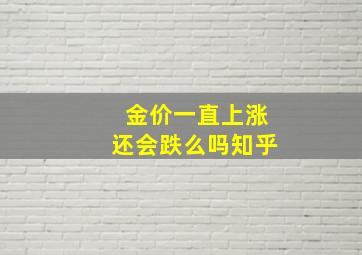 金价一直上涨
还会跌么吗知乎